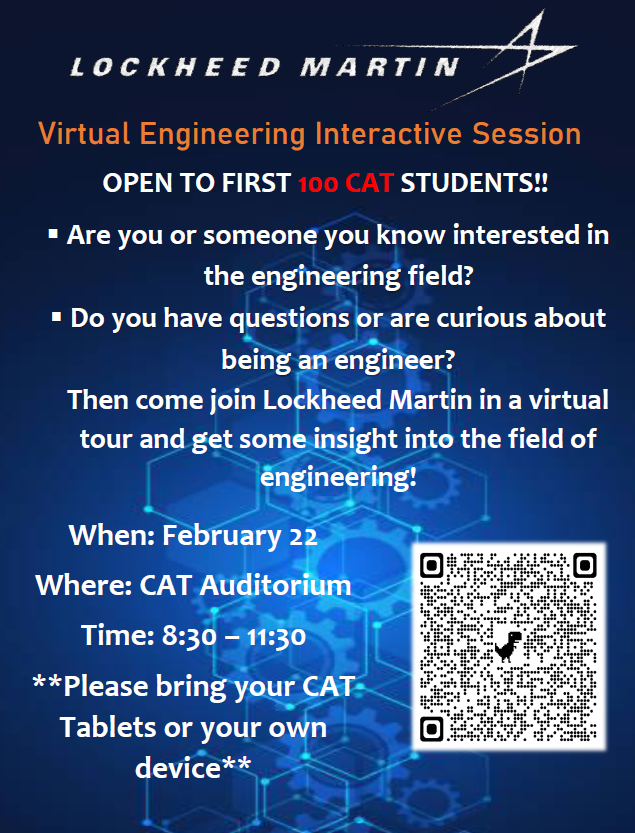 LOCKHEED MARTIN

Virtual Engineering Interactive Session

OPEN TO FIRST 100 CAT STUDENTS!!

• Are you or someone you know interested in the engineering field?

• Do you have questions or are curious about being an engineer?

Then come join Lockheed Martin in a virtual tour and get some insight into the field of engineering!

When: February 22

Where: CAT Auditorium

Time: 8:30 – 11:30

**Please bring your CAT Tablets or your own device**